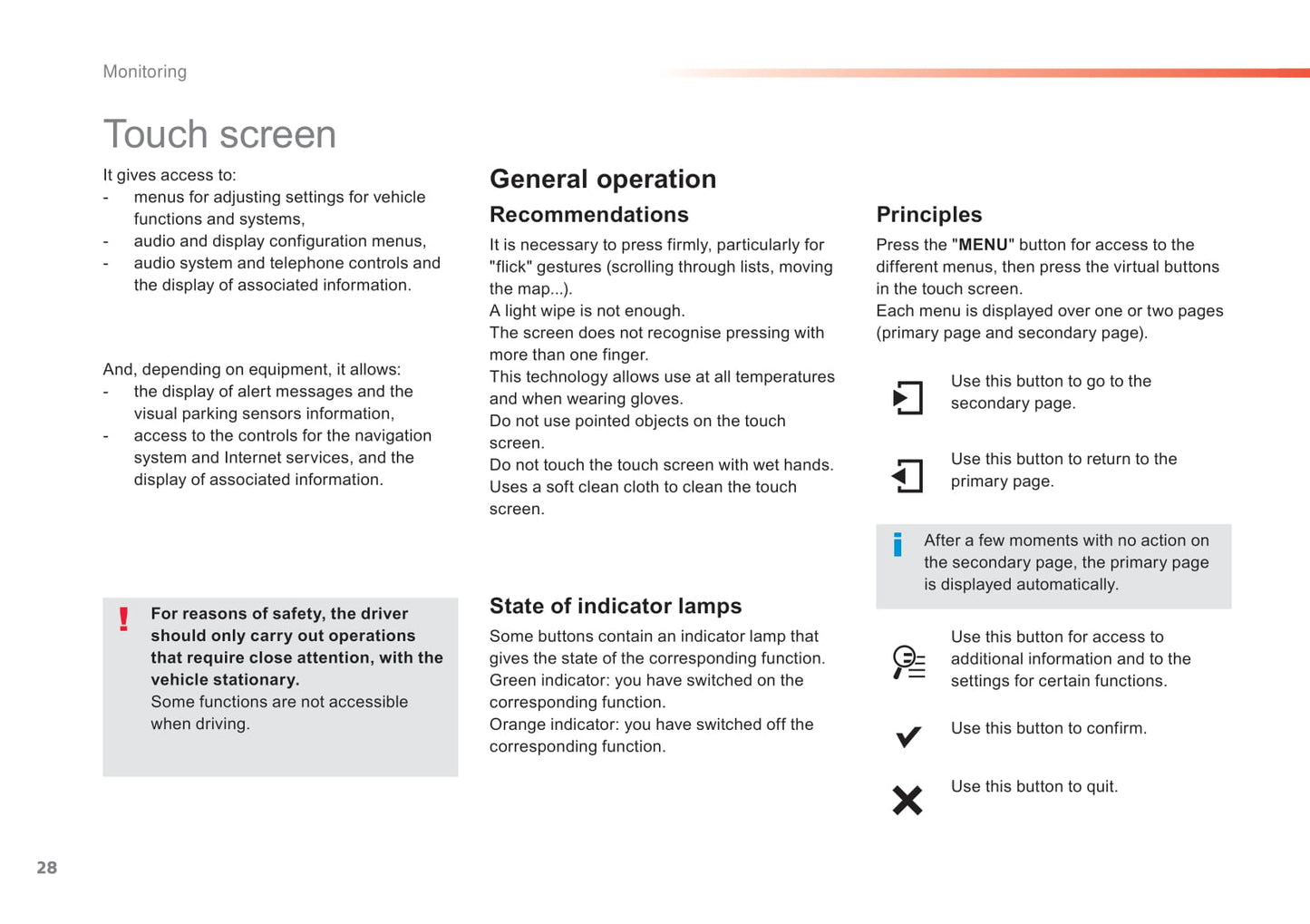 Monitoring

Touch screen

It gives access to:
- menus for adjusting settings for vehicle functions and systems,
- audio and display configuration menus,
- audio system and telephone controls and the display of associated information.

And, depending on equipment, it allows:
- the display of alert messages and the visual parking sensors information,
- access to the controls for the navigation system and Internet services, and the display of associated information.

!

For reasons of safety, the driver should only carry out operations that require close attention, with the vehicle stationary.
Some functions are not accessible when driving.

General operation

Recommendations

It is necessary to press firmly, particularly for "flick" gestures (scrolling through lists, moving the map...).
A light wipe is not enough.
The screen does not recognise pressing with more than one finger.
This technology allows use at all temperatures and when wearing gloves.
Do not use pointed objects on the touch screen.
Do not touch the touch screen with wet hands.
Uses a soft clean cloth to clean the touch screen.

State of indicator lamps

Some buttons contain an indicator lamp that gives the state of the corresponding function.
Green indicator: you have switched on the corresponding function.
Orange indicator: you have switched off the corresponding function.

Principles

Press the "MENU" button for access to the different menus, then press the virtual buttons in the touch screen.
Each menu is displayed over one or two pages (primary page and secondary page).

Use this button to go to the secondary page.

Use this button to return to the primary page.

i

After a few moments with no action on the secondary page, the primary page is displayed automatically.

Use this button for access to additional information and to the settings for certain functions.

Use this button to confirm.

Use this button to quit.

28